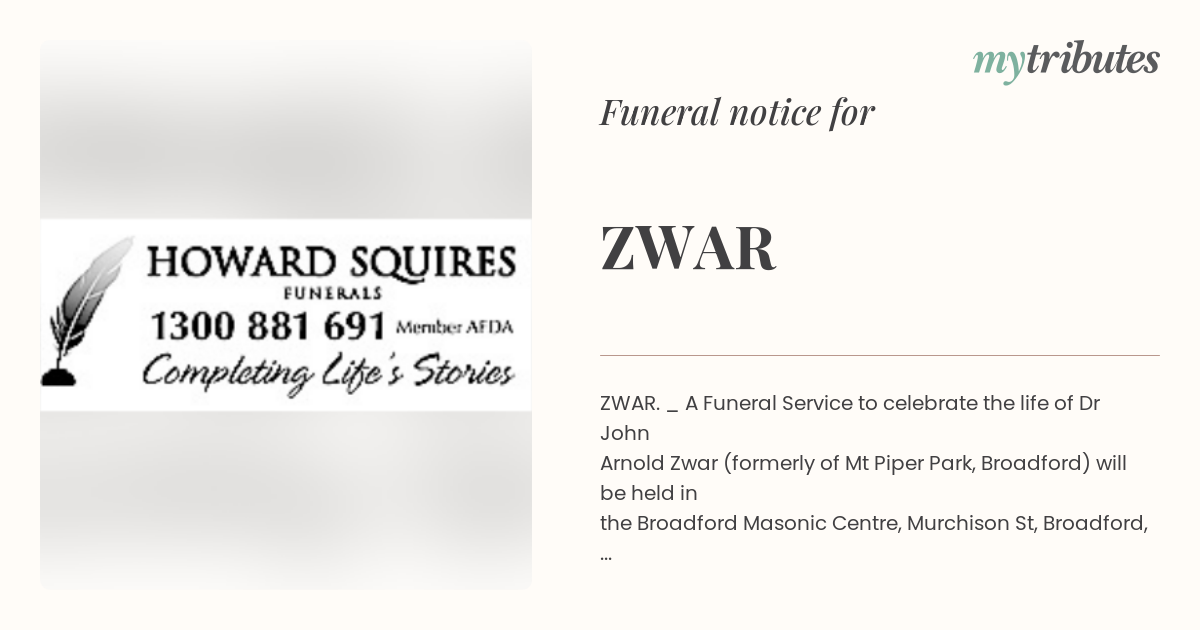 HOWARD SQUIRES
FUNERALS
1300 881 691 Member AFDA
Completing Life's Stories

mytributes

Funeral notice for

ZWAR

ZWAR. _ A Funeral Service to celebrate the life of Dr John Arnold Zwar (formerly of Mt Piper Park, Broadford) will be held in the Broadford Masonic Centre, Murchison St, Broadford, ...